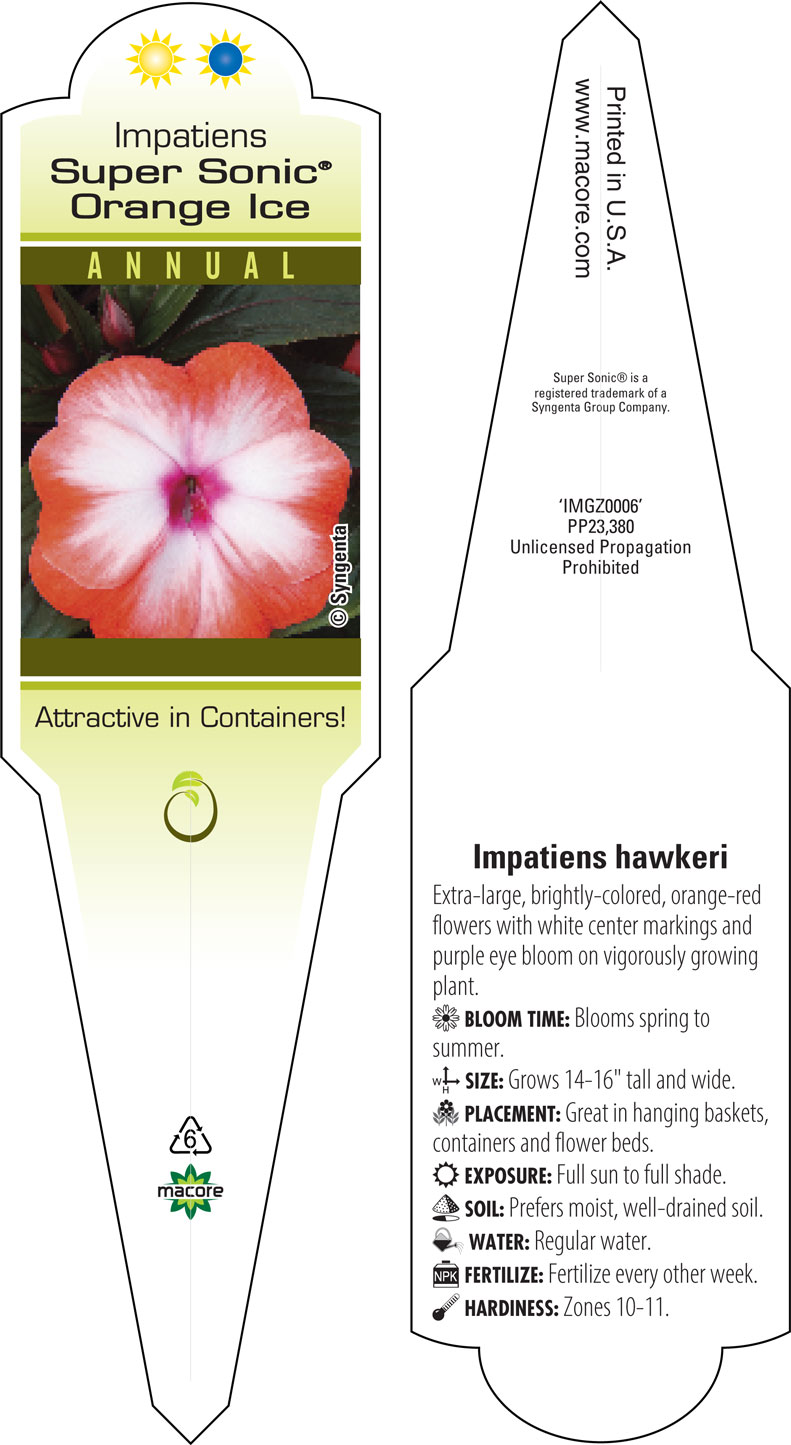 Impatiens
Super Sonic®
Orange Ice

ANNUAL

© Syngenta

Attractive in Containers!

6

macore

Printed in U.S.A.
www.macore.com

Super Sonic® is a registered trademark of a Syngenta Group Company.

'IMGZ0006'
PP23,380
Unlicensed Propagation Prohibited

Impatiens hawkeri

Extra-large, brightly-colored, orange-red flowers with white center markings and purple eye bloom on vigorously growing plant.

BLOOM TIME: Blooms spring to summer.

W H SIZE: Grows 14-16" tall and wide.

PLACEMENT: Great in hanging baskets, containers and flower beds.

EXPOSURE: Full sun to full shade.

SOIL: Prefers moist, well-drained soil.

WATER: Regular water.

NPK FERTILIZE: Fertilize every other week.

HARDINESS: Zones 10-11.